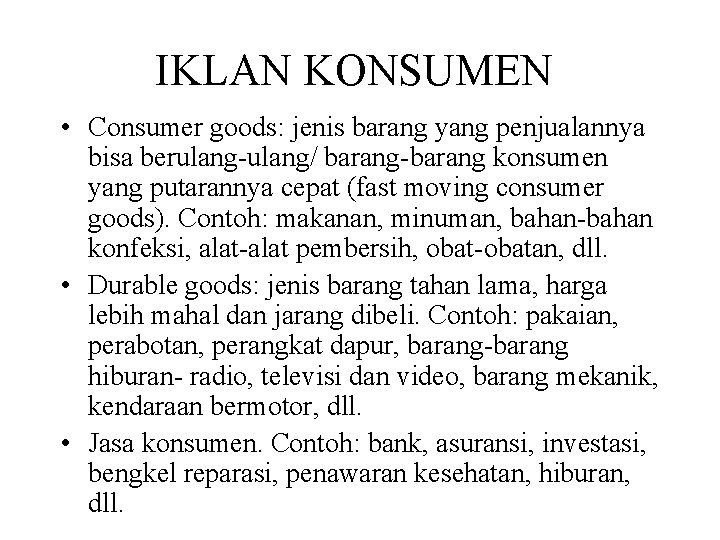 IKLAN KONSUMEN

• Consumer goods: jenis barang yang penjualannya bisa berulang-ulang/ barang-barang konsumen yang putarannya cepat (fast moving consumer goods). Contoh: makanan, minuman, bahan-bahan konfeksi, alat-alat pembersih, obat-obatan, dll.

• Durable goods: jenis barang tahan lama, harga lebih mahal dan jarang dibeli. Contoh: pakaian, perabotan, perangkat dapur, barang-barang hiburan- radio, televisi dan video, barang mekanik, kendaraan bermotor, dll.

• Jasa konsumen. Contoh: bank, asuransi, investasi, bengkel reparasi, penawaran kesehatan, hiburan, dll.